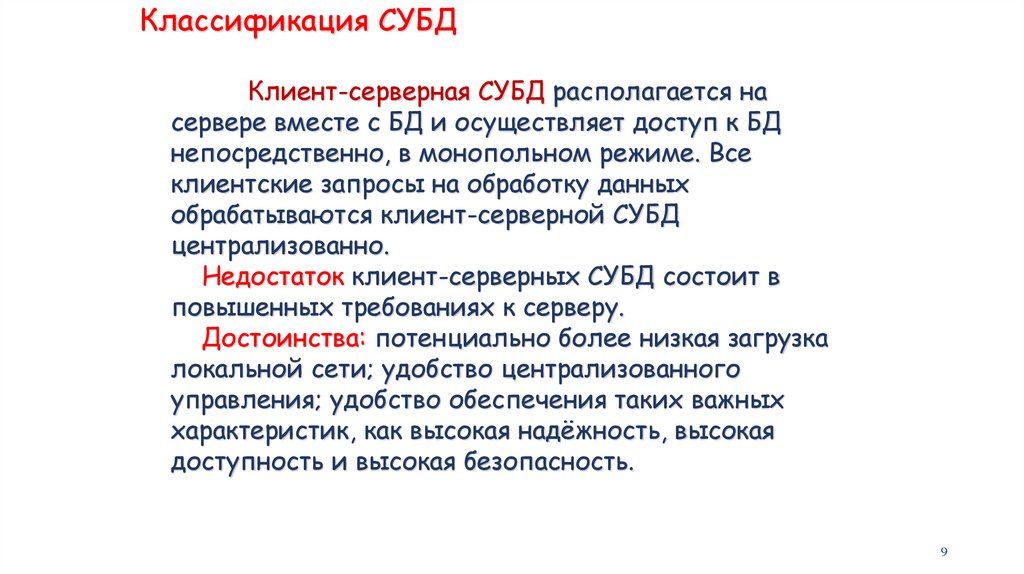 Классификация СУБД

Клиент-серверная СУБД располагается на сервере вместе с БД и осуществляет доступ к БД непосредственно, в монопольном режиме. Все клиентские запросы на обработку данных обрабатываются клиент-серверной СУБД централизованно.

Недостаток клиент-серверных СУБД состоит в повышенных требованиях к серверу.

Достоинства: потенциально более низкая загрузка локальной сети; удобство централизованного управления; удобство обеспечения таких важных характеристик, как высокая надёжность, высокая доступность и высокая безопасность.

9